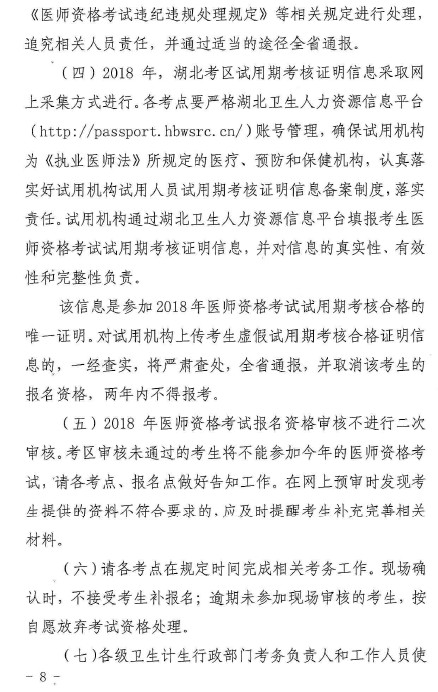 《医师资格考试违纪违规处理规定》等相关规定进行处理，追究相关人员责任，并通过适当的途径全省通报。

（四）2018 年，湖北考区试用期考核证明信息采取网上采集方式进行。各考点要严格湖北卫生人力资源信息平台（http://passport.hbwsrc.cn/）账号管理，确保试用机构为《执业医师法》所规定的医疗、预防和保健机构，认真落实好试用机构试用人员试用期考核证明信息备案制度，落实责任。试用机构通过湖北卫生人力资源信息平台填报考生医师资格考试试用期考核证明信息，并对信息的真实性、有效性和完整性负责。

该信息是参加 2018 年医师资格考试试用期考核合格的唯一证明。对试用机构上传考生虚假试用期考核合格证明信息的，一经查实，将严肃查处，全省通报，并取消该考生的报名资格，两年内不得报考。

（五）2018 年医师资格考试报名资格审核不进行二次审核。考区审核未通过的考生将不能参加今年的医师资格考试，请各考点、报名点做好告知工作。在网上预审时发现考生提供的资料不符合要求的，应及时提醒考生补充完善相关材料。

（六）请各考点在规定时间完成相关考务工作。现场确认时，不接受考生补报名；逾期未参加现场审核的考生，按自愿放弃考试资格处理。

（七）各级卫生计生行政部门考务负责人和工作人员使

- 8 -